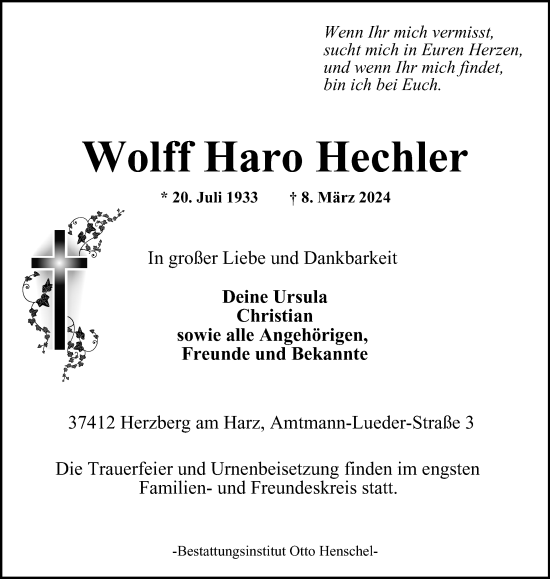 Wenn Ihr mich vermisst,
sucht mich in Euren Herzen,
und wenn Ihr mich findet,
bin ich bei Euch.

Wolff Haro Hechler

* 20. Juli 1933 † 8. März 2024

In großer Liebe und Dankbarkeit

Deine Ursula
Christian
sowie alle Angehörigen,
Freunde und Bekannte

37412 Herzberg am Harz, Amtmann-Lueder-Straße 3

Die Trauerfeier und Urnenbeisetzung finden im engsten Familien- und Freundeskreis statt.

-Bestattungsinstitut Otto Henschel-